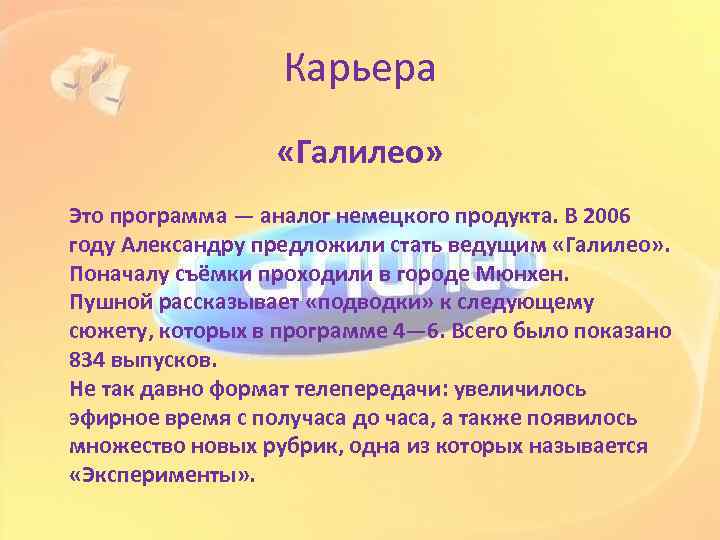 Карьера

«Галилео»

Это программа — аналог немецкого продукта. В 2006 году Александру предложили стать ведущим «Галилео». Поначалу съёмки проходили в городе Мюнхен. Пушной рассказывает «подводки» к следующему сюжету, которых в программе 4—6. Всего было показано 834 выпусков.
Не так давно формат телепередачи: увеличилось эфирное время с получаса до часа, а также появилось множество новых рубрик, одна из которых называется «Эксперименты».